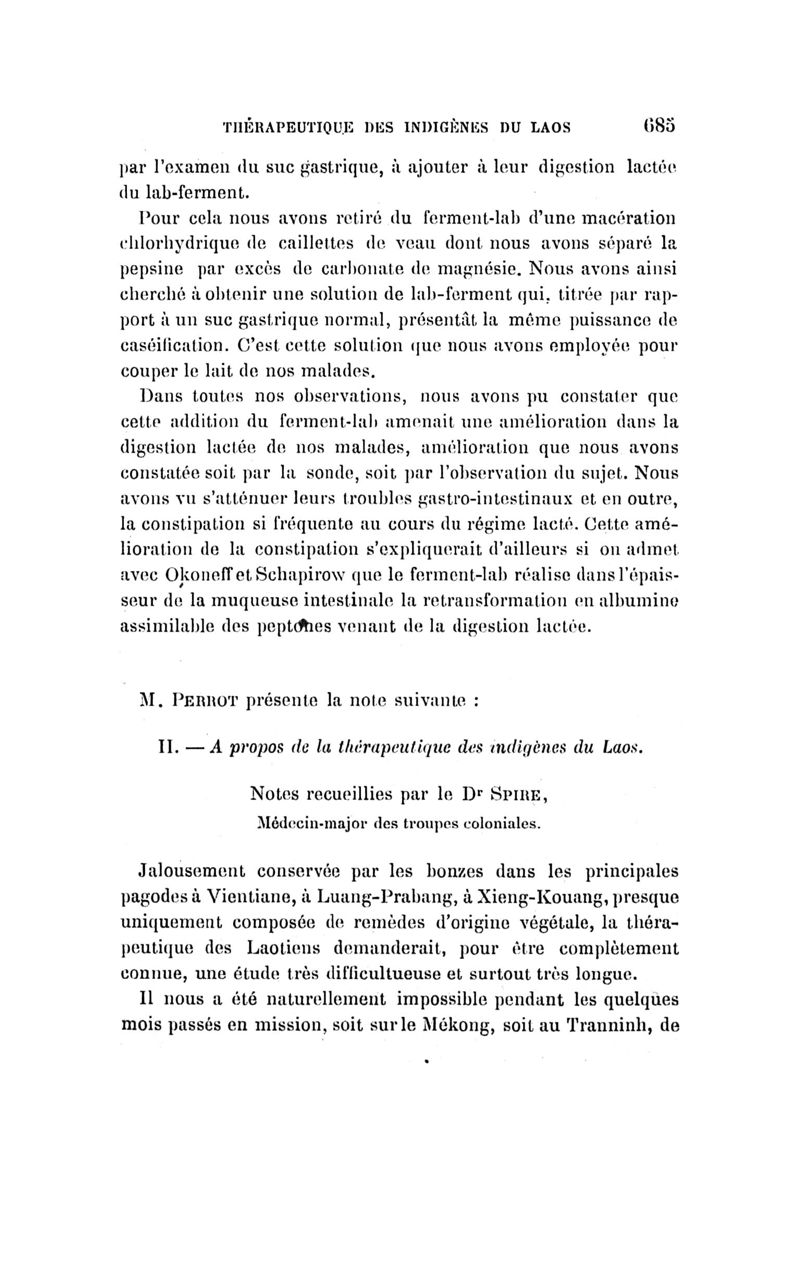 THÉRAPEUTIQUE DES INDIGÈNES DU LAOS 685

par l'examen du suc gastrique, à ajouter à leur digestion lactée du lab-ferment.

Pour cela nous avons retiré du ferment-lab d'une macération chlorhydrique de caillettes de veau dont nous avons séparé la pepsine par excès de carbonate de magnésie. Nous avons ainsi cherché à obtenir une solution de lab-ferment qui, titrée par rapport à un suc gastrique normal, présentât la même puissance de caséification. C'est cette solution que nous avons employée pour couper le lait de nos malades.

Dans toutes nos observations, nous avons pu constater que cette addition du ferment-lab amenait une amélioration dans la digestion lactée de nos malades, amélioration que nous avons constatée soit par la sonde, soit par l'observation du sujet. Nous avons vu s'atténuer leurs troubles gastro-intestinaux et en outre, la constipation si fréquente au cours du régime lacté. Cette amélioration de la constipation s'expliquerait d'ailleurs si on admet avec Okoneff et Schapirow que le ferment-lab réalise dans l'épaisseur de la muqueuse intestinale la retransformation en albumine assimilable des peptones venant de la digestion lactée.

M. PERROT présente la note suivante :

II. — A propos de la thérapeutique des indigènes du Laos.

Notes recueillies par le Dr SPIRE,
Médecin-major des troupes coloniales.

Jalousement conservée par les bonzes dans les principales pagodes à Vientiane, à Luang-Prabang, à Xieng-Kouang, presque uniquement composée de remèdes d'origine végétale, la thérapeutique des Laotiens demanderait, pour être complètement connue, une étude très difficultueuse et surtout très longue.

Il nous a été naturellement impossible pendant les quelques mois passés en mission, soit sur le Mékong, soit au Tranninh, de